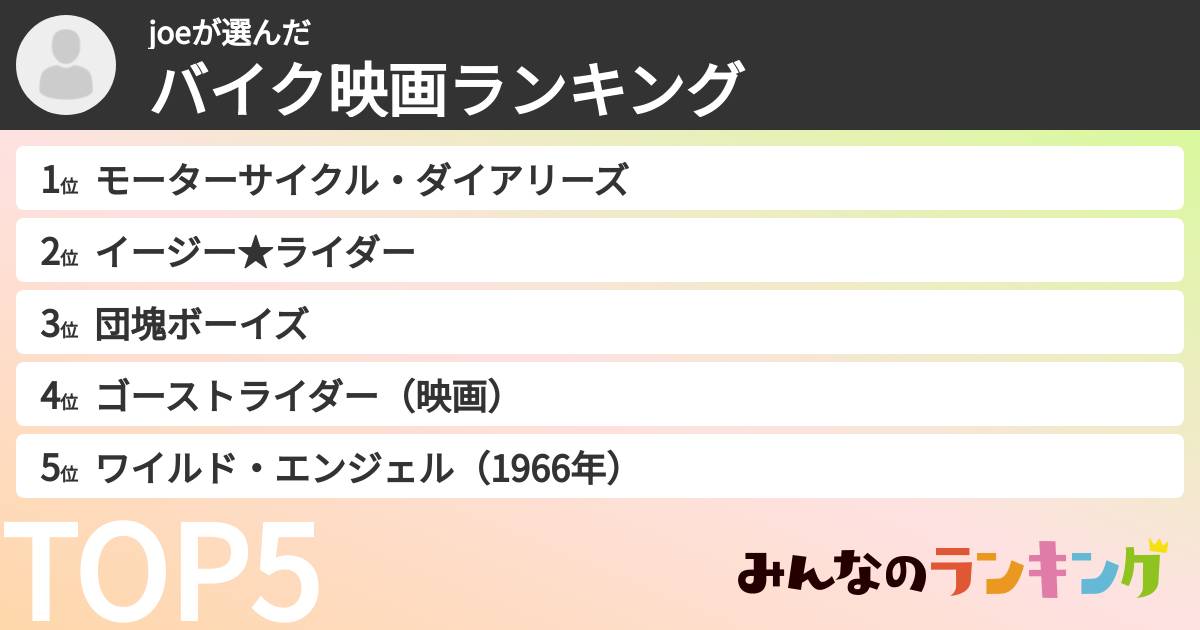 joeが選んだ
バイク映画ランキング

1位 モーターサイクル・ダイアリーズ
2位 イージー★ライダー
3位 団塊ボーイズ
4位 ゴーストライダー（映画）
5位 ワイルド・エンジェル（1966年）

TOP5

みんなのランキング